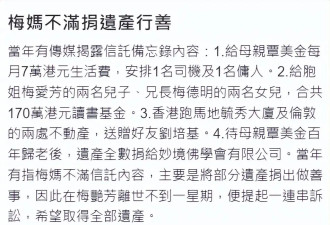 梅媽不滿捐遺產行善

當年有傳媒揭露信託備忘錄內容：1.給母親覃美金每月7萬港元生活費，安排1名司機及1名傭人。2.給胞姐梅愛芳的兩名兒子、兄長梅德明的兩名女兒，合共170萬港元讀書基金。3.香港跑馬地毓秀大廈及倫敦的兩處不動產，送贈好友劉培基。4.待母親覃美金百年歸老後，遺產全數捐給妙境佛學會有限公司。當年有指梅媽不滿信託內容，主要是將部分遺產捐出做善事，因此在梅艷芳離世不到一星期，便提起一連串訴訟，希望取得全部遺產。